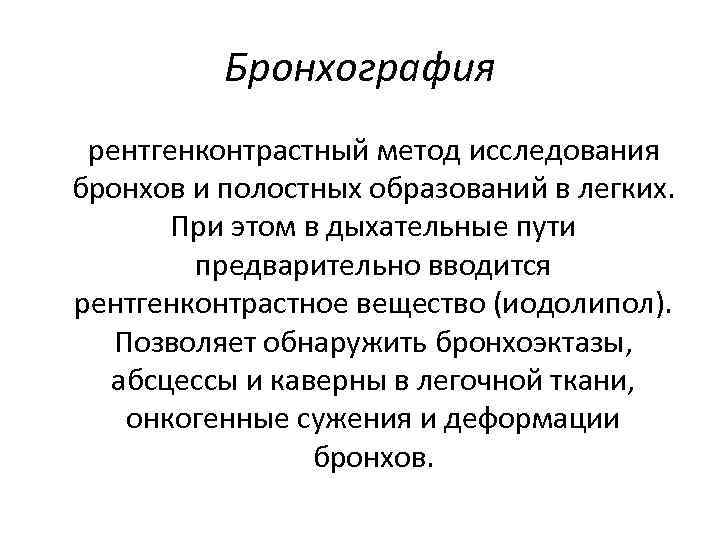 Бронхография

рентгенконтрастный метод исследования бронхов и полостных образований в легких. При этом в дыхательные пути предварительно вводится рентгенконтрастное вещество (иодолипол). Позволяет обнаружить бронхоэктазы, абсцессы и каверны в легочной ткани, онкогенные сужения и деформации бронхов.